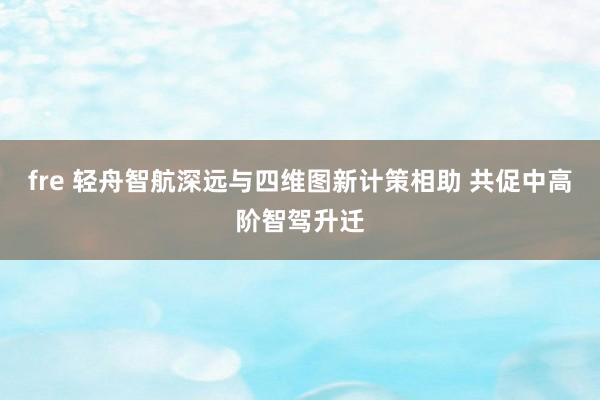 fre 轻舟智航深远与四维图新计策相助 共促中高阶智驾升迁